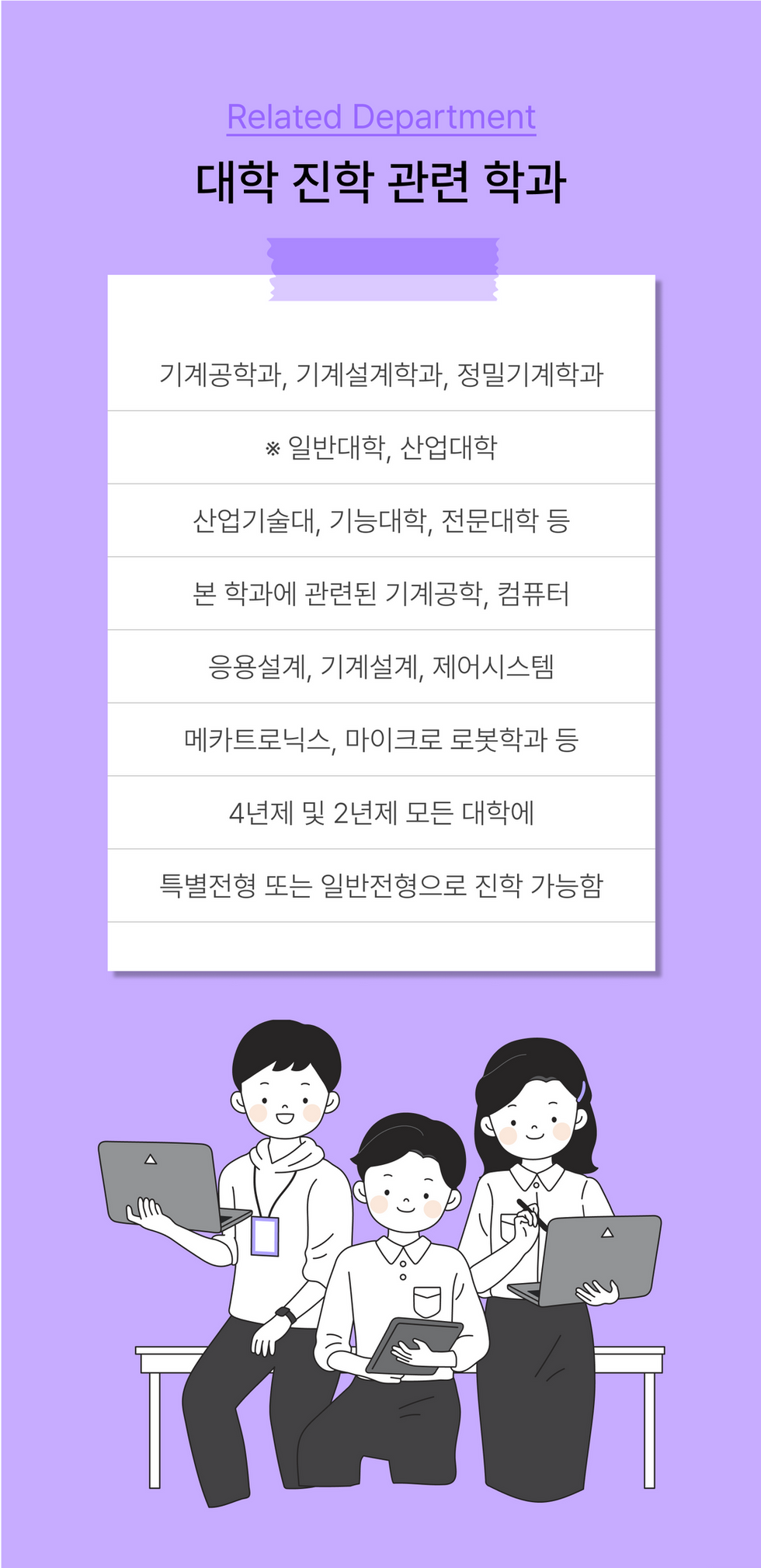 Related Department

대학 진학 관련 학과

기계공학과, 기계설계학과, 정밀기계학과

※ 일반대학, 산업대학

산업기술대, 기능대학, 전문대학 등

본 학과에 관련된 기계공학, 컴퓨터

응용설계, 기계설계, 제어시스템

메카트로닉스, 마이크로 로봇학과 등

4년제 및 2년제 모든 대학에

특별전형 또는 일반전형으로 진학 가능함